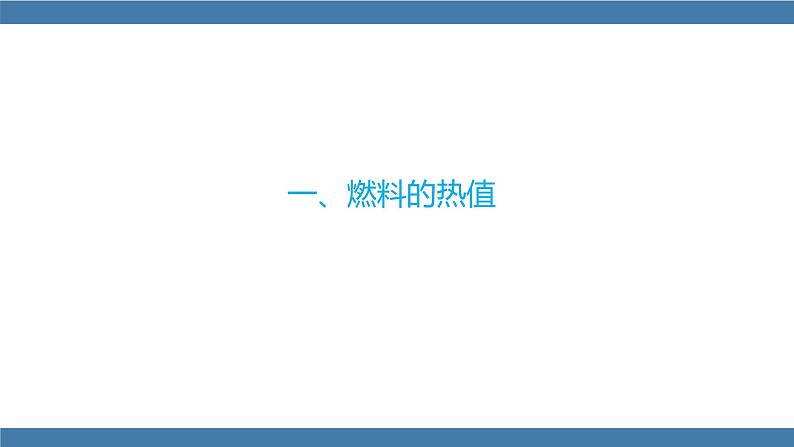 一、燃料的热值